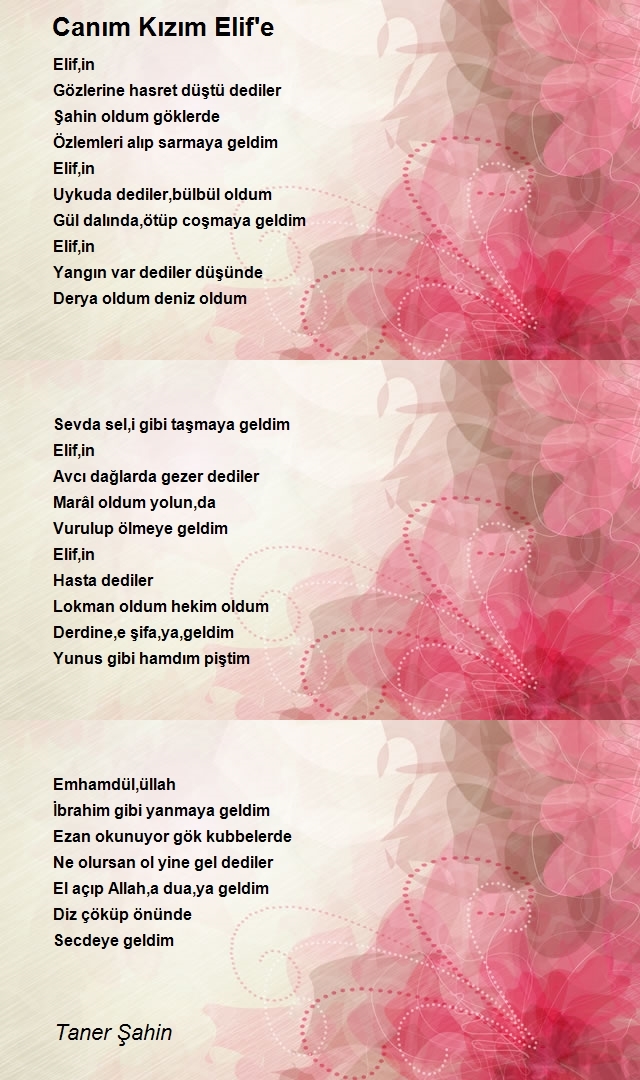 Canım Kızım Elif'e

Elif,in
Gözlerine hasret düştü dediler
Şahin oldum göklerde
Özlemleri alıp sarmaya geldim
Elif,in
Uykuda dediler,bülbül oldum
Gül dalında,ötüp coşmaya geldim
Elif,in
Yangın var dediler düşünde
Derya oldum deniz oldum

Sevda sel,i gibi taşmaya geldim
Elif,in
Avcı dağlarda gezer dediler
Marâl oldum yolun,da
Vurulup ölmeye geldim
Elif,in
Hasta dediler
Lokman oldum hekim oldum
Derdine,e şifa,ya,geldim
Yunus gibi hamdım piştim

Emhamdül,üllah
İbrahim gibi yanmaya geldim
Ezan okunuyor gök kubbelerde
Ne olursan ol yine gel dediler
El açıp Allah,a dua,ya geldim
Diz çöküp önünde
Secdeye geldim

Taner Şahin